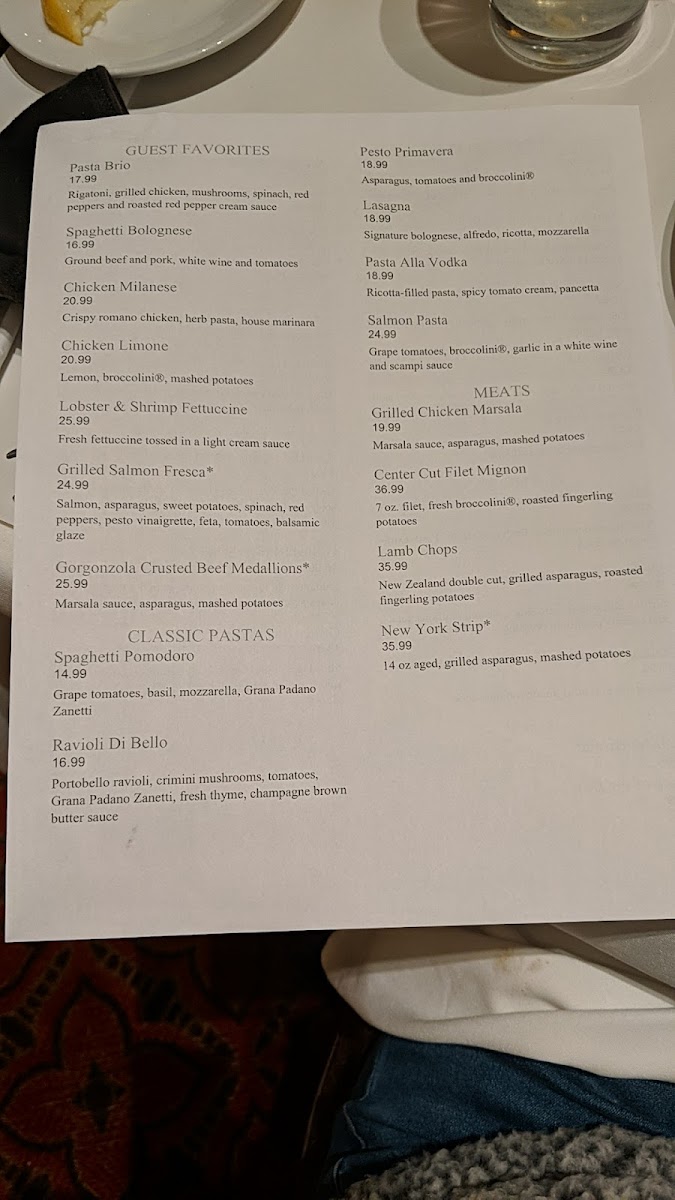 GUEST FAVORITES

Pasta Brio
17.99
Rigatoni, grilled chicken, mushrooms, spinach, red peppers and roasted red pepper cream sauce

Spaghetti Bolognese
16.99
Ground beef and pork, white wine and tomatoes

Chicken Milanese
20.99
Crispy romano chicken, herb pasta, house marinara

Chicken Limone
20.99
Lemon, broccolini®, mashed potatoes

Lobster & Shrimp Fettuccine
25.99
Fresh fettuccine tossed in a light cream sauce

Grilled Salmon Fresca*
24.99
Salmon, asparagus, sweet potatoes, spinach, red peppers, pesto vinaigrette, feta, tomatoes, balsamic glaze

Gorgonzola Crusted Beef Medallions*
25.99
Marsala sauce, asparagus, mashed potatoes

CLASSIC PASTAS

Spaghetti Pomodoro
14.99
Grape tomatoes, basil, mozzarella, Grana Padano Zanetti

Ravioli Di Bello
16.99
Portobello ravioli, crimini mushrooms, tomatoes, Grana Padano Zanetti, fresh thyme, champagne brown butter sauce

Pesto Primavera
18.99
Asparagus, tomatoes and broccolini®

Lasagna
18.99
Signature bolognese, alfredo, ricotta, mozzarella

Pasta Alla Vodka
18.99
Ricotta-filled pasta, spicy tomato cream, pancetta

Salmon Pasta
24.99
Grape tomatoes, broccolini®, garlic in a white wine and scampi sauce

MEATS

Grilled Chicken Marsala
19.99
Marsala sauce, asparagus, mashed potatoes

Center Cut Filet Mignon
36.99
7 oz. filet, fresh broccolini®, roasted fingerling potatoes

Lamb Chops
35.99
New Zealand double cut, grilled asparagus, roasted fingerling potatoes

New York Strip*
35.99
14 oz aged, grilled asparagus, mashed potatoes